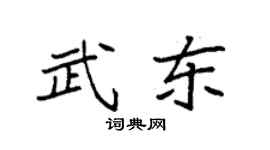 武东

词典网